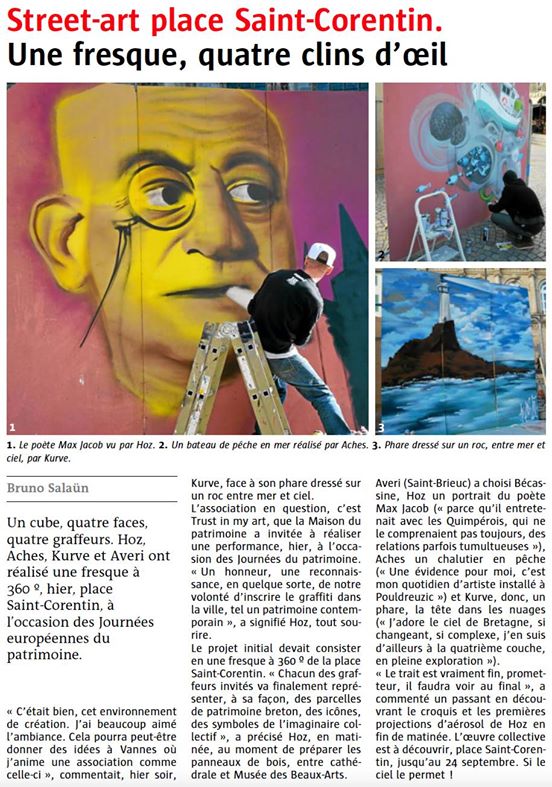 Street-art place Saint-Corentin.
Une fresque, quatre clins d'œil

1

2

3

1. Le poète Max Jacob vu par Hoz. 2. Un bateau de pêche en mer réalisé par Aches. 3. Phare dressé sur un roc, entre mer et ciel, par Kurve.

Bruno Salaün

Un cube, quatre faces, quatre graffeurs. Hoz, Aches, Kurve et Averi ont réalisé une fresque à 360 º, hier, place Saint-Corentin, à l'occasion des Journées européennes du patrimoine.

« C'était bien, cet environnement de création. J'ai beaucoup aimé l'ambiance. Cela pourra peut-être donner des idées à Vannes où j'anime une association comme celle-ci », commentait, hier soir, Kurve, face à son phare dressé sur un roc entre mer et ciel.

L'association en question, c'est Trust in my art, que la Maison du patrimoine a invitée à réaliser une performance, hier, à l'occasion des Journées du patrimoine. « Un honneur, une reconnaissance, en quelque sorte, de notre volonté d'inscrire le graffiti dans la ville, tel un patrimoine contemporain », a signifié Hoz, tout sourire.

Le projet initial devait consister en une fresque à 360 º de la place Saint-Corentin. « Chacun des graffeurs invités va finalement représenter, à sa façon, des parcelles de patrimoine breton, des icônes, des symboles de l'imaginaire collectif », a précisé Hoz, en matinée, au moment de préparer les panneaux de bois, entre cathédrale et Musée des Beaux-Arts.

Averi (Saint-Brieuc) a choisi Bécassine, Hoz un portrait du poète Max Jacob (« parce qu'il entretenait avec les Quimpérois, qui ne le comprenaient pas toujours, des relations parfois tumultueuses »), Aches un chalutier en pêche (« Une évidence pour moi, c'est mon quotidien d'artiste installé à Pouldreuzic ») et Kurve, donc, un phare, la tête dans les nuages (« J'adore le ciel de Bretagne, si changeant, si complexe, j'en suis d'ailleurs à la quatrième couche, en pleine exploration »).

« Le trait est vraiment fin, prometteur, il faudra voir au final », a commenté un passant en découvrant le croquis et les premières projections d'aérosol de Hoz en fin de matinée. L'œuvre collective est à découvrir, place Saint-Corentin, jusqu'au 24 septembre. Si le ciel le permet !